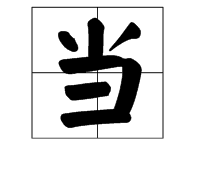 当